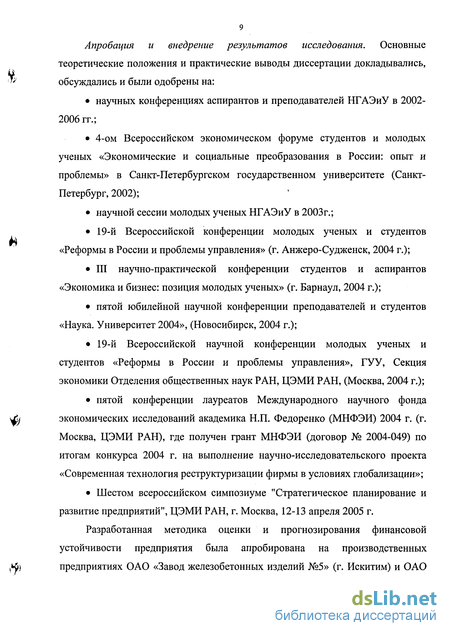 9

Апробация и внедрение результатов исследования. Основные теоретические положения и практические выводы диссертации докладывались, обсуждались и были одобрены на:

• научных конференциях аспирантов и преподавателей НГАЭиУ в 2002-2006 гг.;

• 4-ом Всероссийском экономическом форуме студентов и молодых ученых «Экономические и социальные преобразования в России: опыт и проблемы» в Санкт-Петербургском государственном университете (Санкт-Петербург, 2002);

• научной сессии молодых ученых НГАЭиУ в 2003г.;

• 19-й Всероссийской конференции молодых ученых и студентов «Реформы в России и проблемы управления» (г. Анжеро-Судженск, 2004 г.);

• III научно-практической конференции студентов и аспирантов «Экономика и бизнес: позиция молодых ученых» (г. Барнаул, 2004 г.);

• пятой юбилейной научной конференции преподавателей и студентов «Наука. Университет 2004», (Новосибирск, 2004 г.);

• 19-й Всероссийской научной конференции молодых ученых и студентов «Реформы в России и проблемы управления», ГУУ, Секция экономики Отделения общественных наук РАН, ЦЭМИ РАН, (Москва, 2004 г.);

• пятой конференции лауреатов Международного научного фонда экономических исследований академика Н.П. Федоренко (МНФЭИ) 2004 г. (г. Москва, ЦЭМИ РАН), где получен грант МНФЭИ (договор № 2004-049) по итогам конкурса 2004 г. на выполнение научно-исследовательского проекта «Современная технология реструктуризации фирмы в условиях глобализации»;

• Шестом всероссийском симпозиуме "Стратегическое планирование и развитие предприятий", ЦЭМИ РАН, г. Москва, 12-13 апреля 2005 г.

Разработанная методика оценки и прогнозирования финансовой устойчивости предприятия была апробирована на производственных предприятиях ОАО «Завод железобетонных изделий №5» (г. Искитим) и ОАО

dsLib.net
библиотека диссертаций